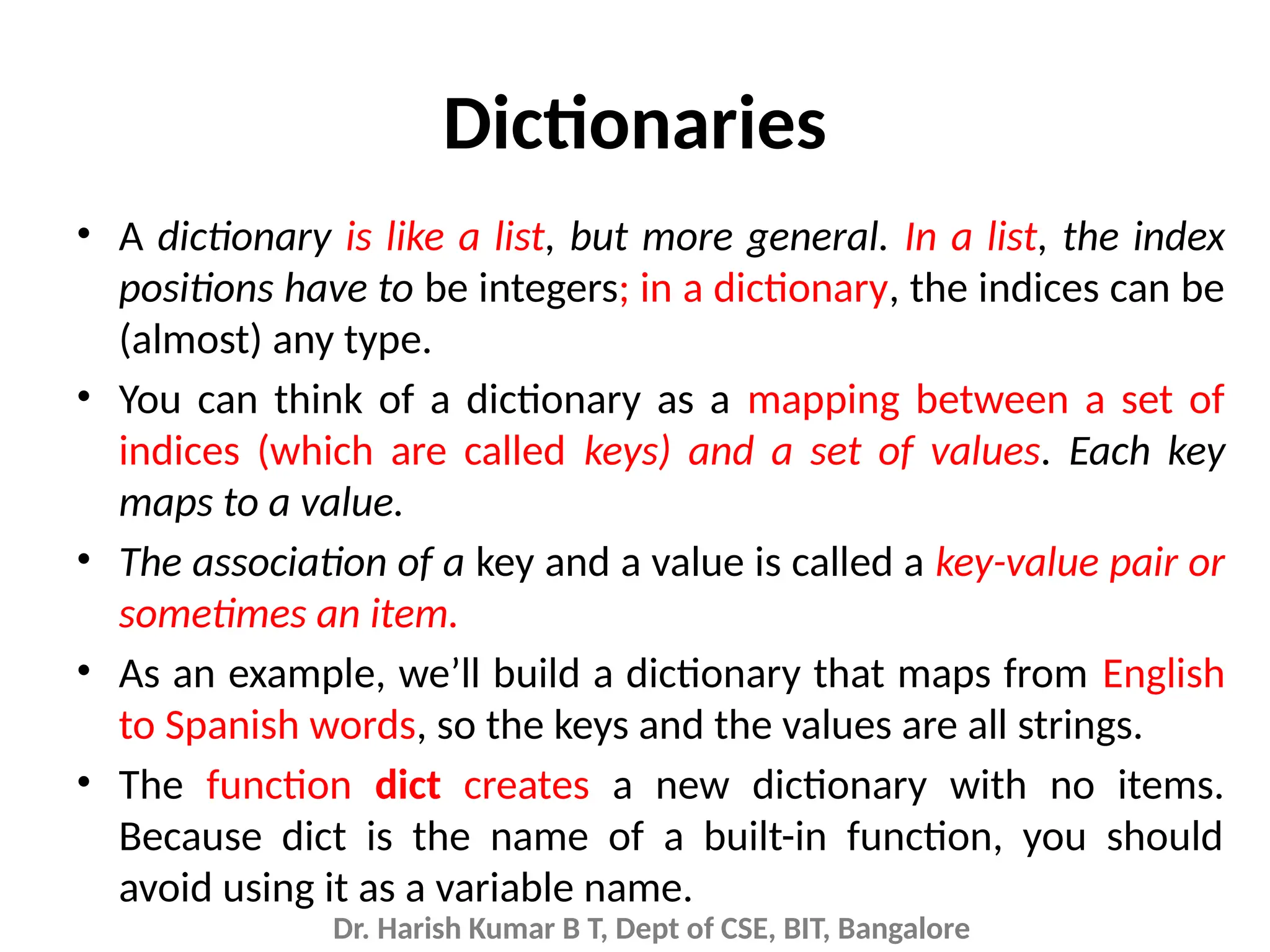 Dictionaries

• A dictionary is like a list, but more general. In a list, the index positions have to be integers; in a dictionary, the indices can be (almost) any type.

• You can think of a dictionary as a mapping between a set of indices (which are called keys) and a set of values. Each key maps to a value.

• The association of a key and a value is called a key-value pair or sometimes an item.

• As an example, we'll build a dictionary that maps from English to Spanish words, so the keys and the values are all strings.

• The function dict creates a new dictionary with no items. Because dict is the name of a built-in function, you should avoid using it as a variable name.

Dr. Harish Kumar B T, Dept of CSE, BIT, Bangalore